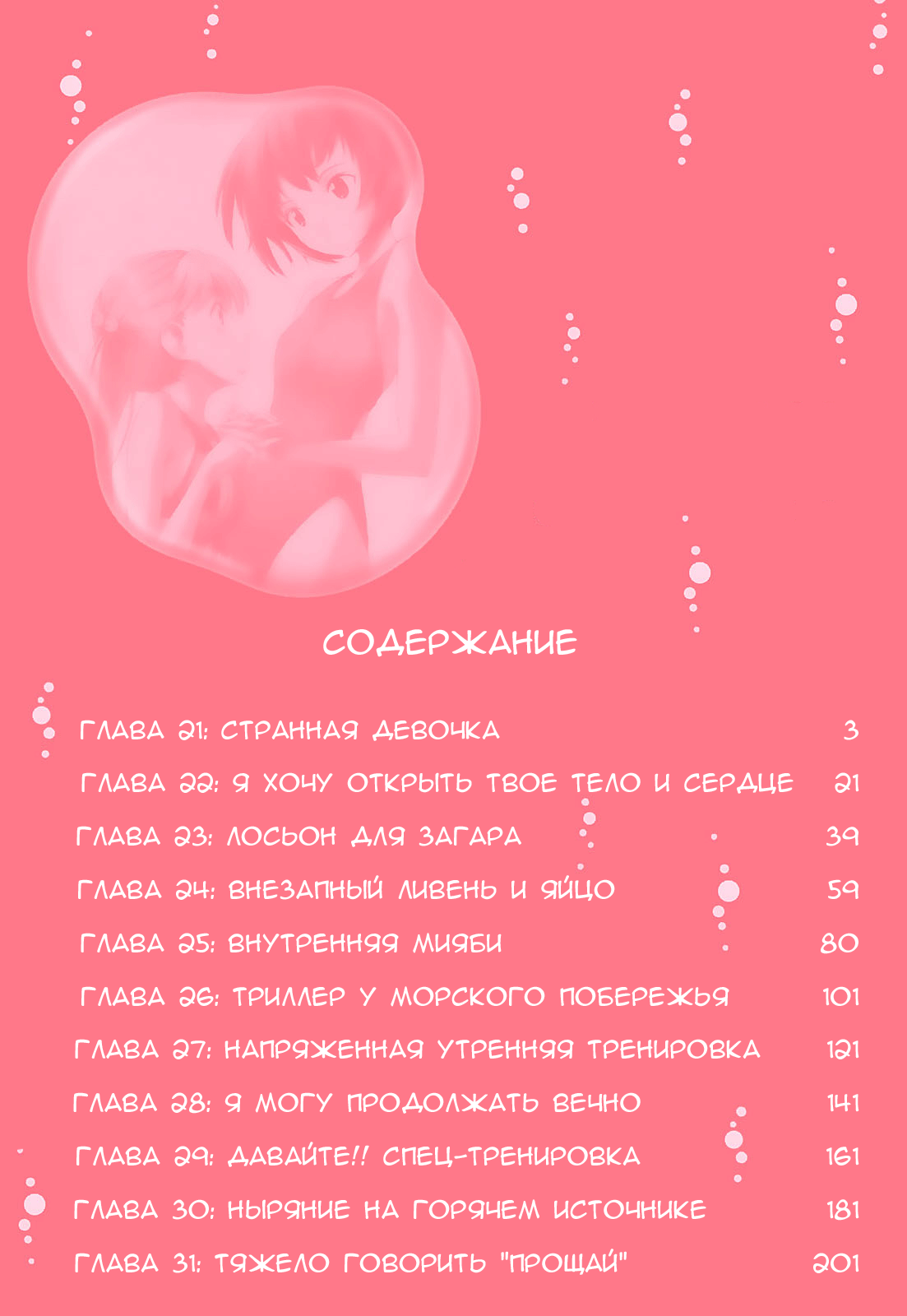 СОДЕРЖАНИЕ

ГЛАВА 21: СТРАННАЯ ДЕВОЧКА 3
ГЛАВА 22: Я ХОЧУ ОТКРЫТЬ ТВОЕ ТЕЛО И СЕРДЦЕ 21
ГЛАВА 23: ЛОСЬОН ДЛЯ ЗАГАРА 39
ГЛАВА 24: ВНЕЗАПНЫЙ ЛИВЕНЬ И ЯЙЦО 59
ГЛАВА 25: ВНУТРЕННЯЯ МИЯБИ 80
ГЛАВА 26: ТРИЛЛЕР У МОРСКОГО ПОБЕРЕЖЬЯ 101
ГЛАВА 27: НАПРЯЖЕННАЯ УТРЕННЯЯ ТРЕНИРОВКА 121
ГЛАВА 28: Я МОГУ ПРОДОЛЖАТЬ ВЕЧНО 141
ГЛАВА 29: ДАВАЙТЕ!! СПЕЦ-ТРЕНИРОВКА 161
ГЛАВА 30: НЫРЯНИЕ НА ГОРЯЧЕМ ИСТОЧНИКЕ 181
ГЛАВА 31: ТЯЖЕЛО ГОВОРИТЬ "ПРОЩАЙ" 201